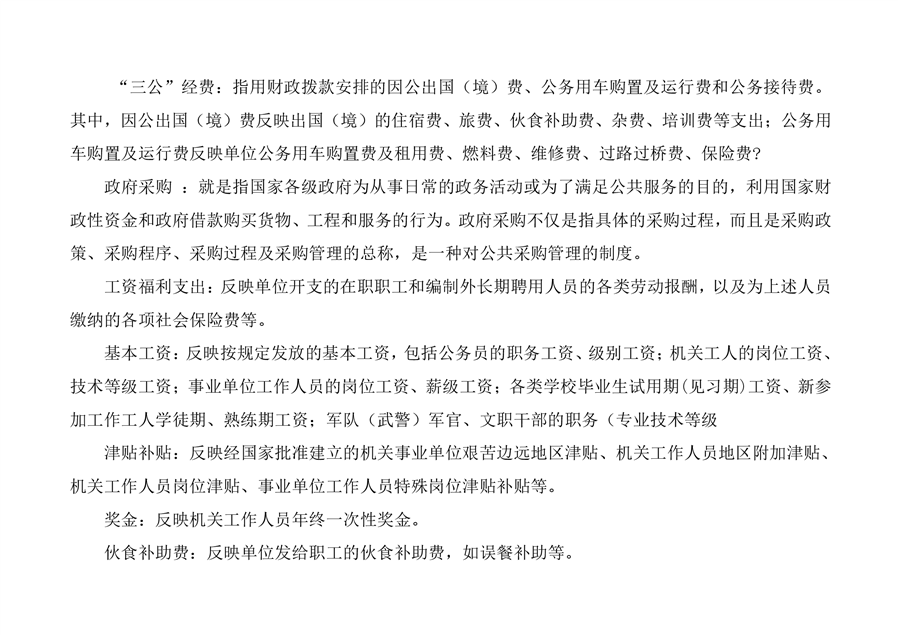 “三公”经费：指用财政拨款安排的因公出国（境）费、公务用车购置及运行费和公务接待费。其中，因公出国（境）费反映出国（境）的住宿费、旅费、伙食补助费、杂费、培训费等支出；公务用车购置及运行费反映单位公务用车购置费及租用费、燃料费、维修费、过路过桥费、保险费?

政府采购 ：就是指国家各级政府为从事日常的政务活动或为了满足公共服务的目的，利用国家财政性资金和政府借款购买货物、工程和服务的行为。政府采购不仅是指具体的采购过程，而且是采购政策、采购程序、采购过程及采购管理的总称，是一种对公共采购管理的制度。

工资福利支出：反映单位开支的在职职工和编制外长期聘用人员的各类劳动报酬，以及为上述人员缴纳的各项社会保险费等。

基本工资：反映按规定发放的基本工资，包括公务员的职务工资、级别工资；机关工人的岗位工资、技术等级工资；事业单位工作人员的岗位工资、薪级工资；各类学校毕业生试用期（见习期）工资、新参加工作工人学徒期、熟练期工资；军队（武警）军官、文职干部的职务（专业技术等级

津贴补贴：反映经国家批准建立的机关事业单位艰苦边远地区津贴、机关工作人员地区附加津贴、机关工作人员岗位津贴、事业单位工作人员特殊岗位津贴补贴等。

奖金：反映机关工作人员年终一次性奖金。

伙食补助费：反映单位发给职工的伙食补助费，如误餐补助等。